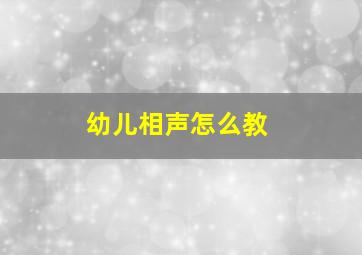 幼儿相声怎么教